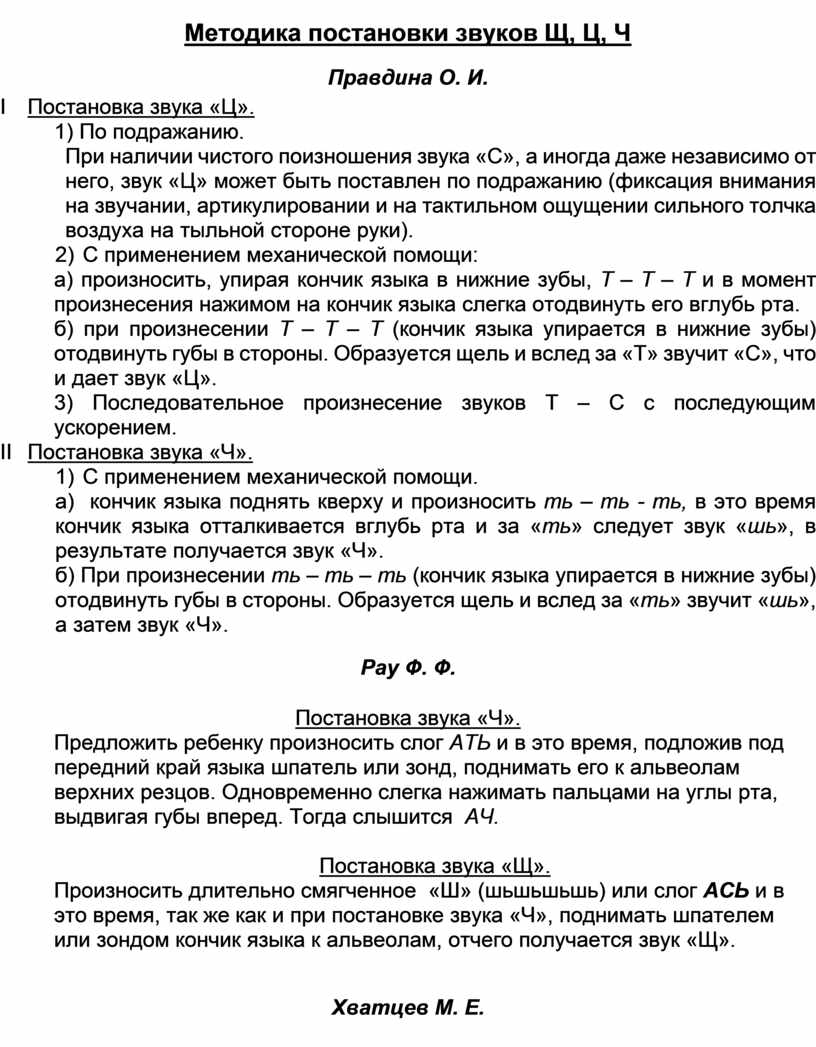 Методика постановки звуков Щ, Ц, Ч

Правдина О. И.

I Постановка звука «Ц».

1) По подражанию.

При наличии чистого поизношения звука «С», а иногда даже независимо от него, звук «Ц» может быть поставлен по подражанию (фиксация внимания на звучании, артикулировании и на тактильном ощущении сильного толчка воздуха на тыльной стороне руки).

2) С применением механической помощи:

а) произносить, упирая кончик языка в нижние зубы, Т – Т – Т и в момент произнесения нажимом на кончик языка слегка отодвинуть его вглубь рта.

б) при произнесении Т – Т – Т (кончик языка упирается в нижние зубы) отодвинуть губы в стороны. Образуется щель и вслед за «Т» звучит «С», что и дает звук «Ц».

3) Последовательное произнесение звуков Т – С с последующим ускорением.

II Постановка звука «Ч».

1) С применением механической помощи.

а) кончик языка поднять кверху и произносить ть – ть - ть, в это время кончик языка отталкивается вглубь рта и за «ть» следует звук «шь», в результате получается звук «Ч».

б) При произнесении ть – ть – ть (кончик языка упирается в нижние зубы) отодвинуть губы в стороны. Образуется щель и вслед за «ть» звучит «шь», а затем звук «Ч».

Рау Ф. Ф.

Постановка звука «Ч».

Предложить ребенку произносить слог АТЬ и в это время, подложив под передний край языка шпатель или зонд, поднимать его к альвеолам верхних резцов. Одновременно слегка нажимать пальцами на углы рта, выдвигая губы вперед. Тогда слышится АЧ.

Постановка звука «Щ».

Произносить длительно смягченное «Ш» (шьшьшьшь) или слог АСЬ и в это время, так же как и при постановке звука «Ч», поднимать шпателем или зондом кончик языка к альвеолам, отчего получается звук «Щ».

Хватцев М. Е.